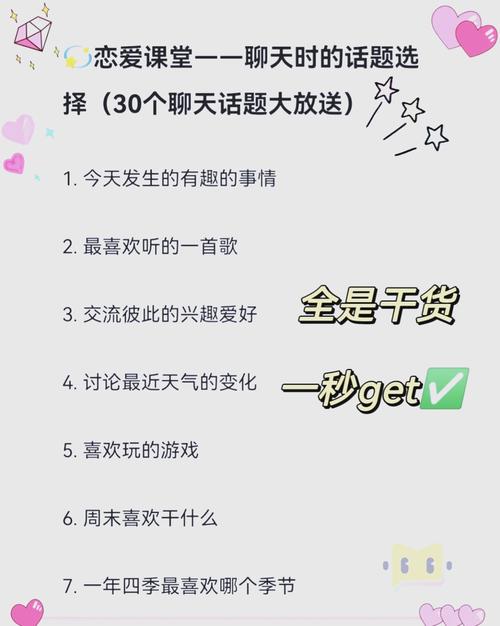 恋爱课堂——聊天时的话题选择（30个聊天话题大放送）

1. 今天发生的有趣的事情

2. 最喜欢听的一首歌

3. 交流彼此的兴趣爱好

全是干货

4. 讨论最近天气的变化

一秒get✅

5. 喜欢玩的游戏

6. 周末喜欢干什么

7. 一年四季最喜欢哪个季节